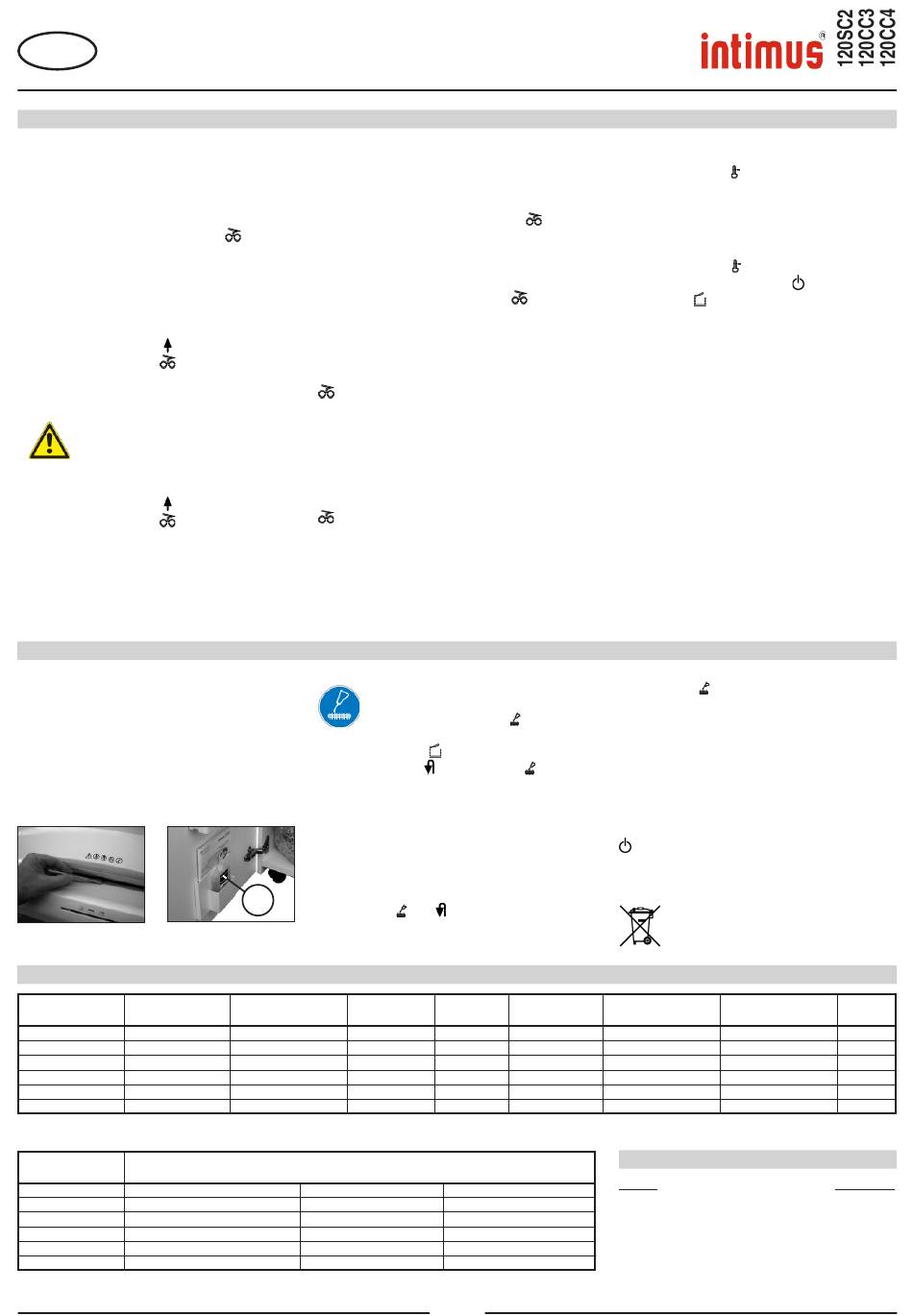 intimus®

120SC2
120CC3
120CC4